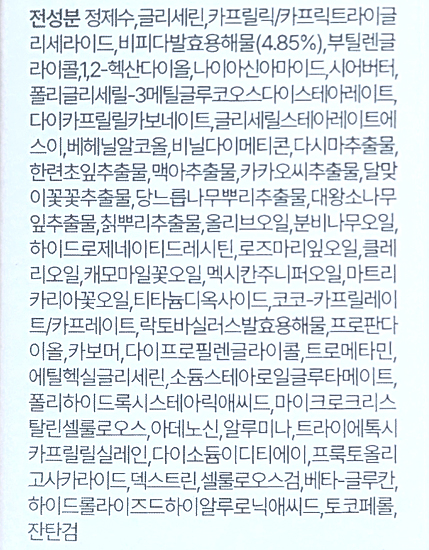 전성분 정제수,글리세린,카프릴릭/카프릭트라이글리세라이드,비피다발효용해물(4.85%),부틸렌글라이콜,1,2-헥산다이올,나이아신아마이드,시어버터,폴리글리세릴-3메틸글루코오스다이스테아레이트,다이카프릴릴카보네이트,글리세릴스테아레이트에스이,베헤닐알코올,비닐다이메티콘,다시마추출물,한련초잎추출물,맥아추출물,카카오씨추출물,달맞이꽃꽃추출물,당느릅나무뿌리추출물,대왕소나무잎추출물,칡뿌리추출물,올리브오일,분비나무오일,하이드로제네이티드레시틴,로즈마리잎오일,클레리오일,캐모마일꽃오일,멕시칸주니퍼오일,마트리카리아꽃오일,티타늄디옥사이드,코코-카프릴레이트/카프레이트,락토바실러스발효용해물,프로판다이올,카보머,다이프로필렌글라이콜,트로메타민,에틸헥실글리세린,소듐스테아로일글루타메이트,폴리하이드록시스테아릭애씨드,마이크로크리스탈린셀룰로오스,아데노신,알루미나,트라이에톡시카프릴릴실레인,다이소듐이디티에이,프룩토올리고사카라이드,덱스트린,셀룰로오스검,베타-글루칸,하이드롤라이즈드하이알루로닉애씨드,토코페롤,잔탄검